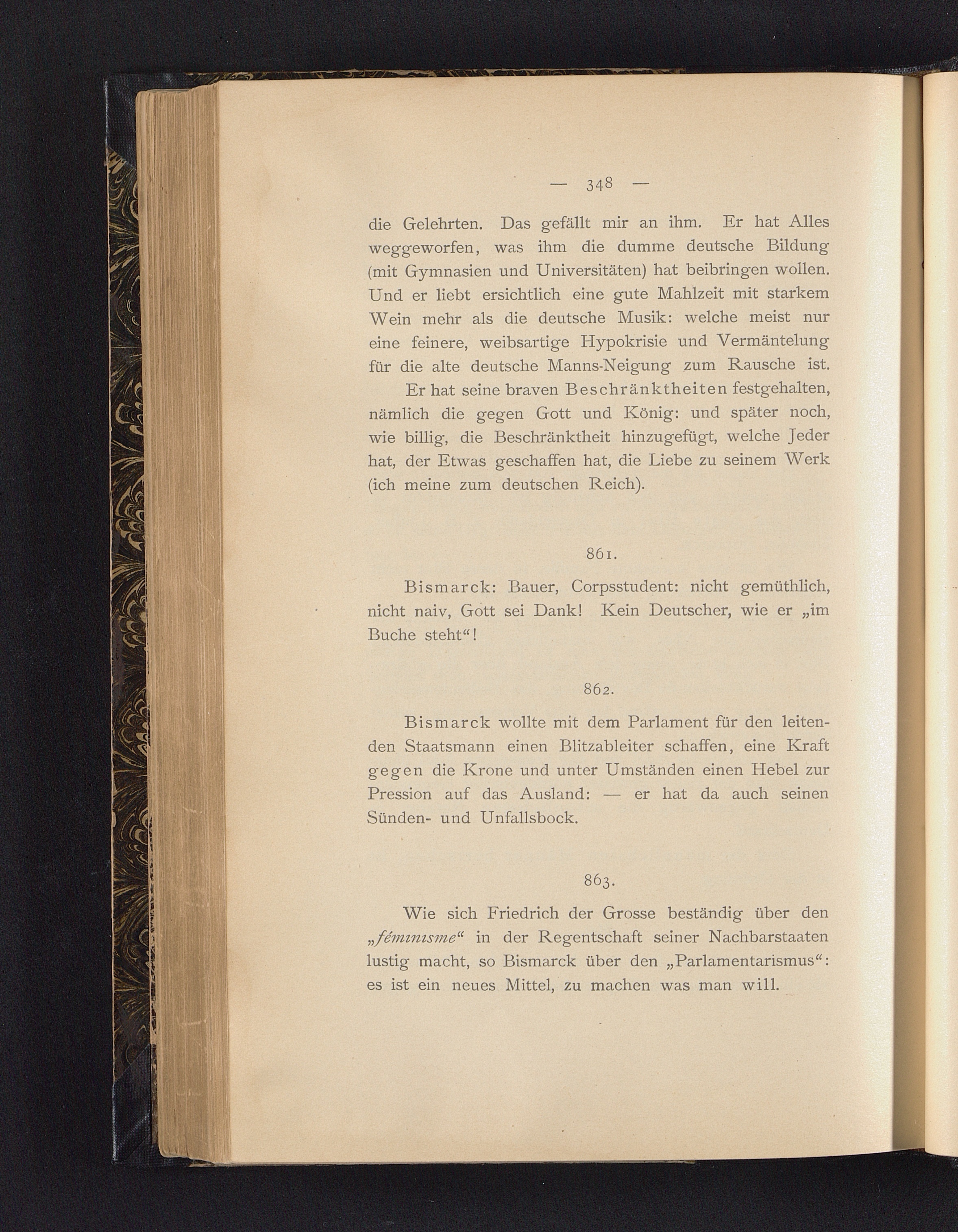 — 348 —

die Gelehrten. Das gefällt mir an ihm. Er hat Alles weggeworfen, was ihm die dumme deutsche Bildung (mit Gymnasien und Universitäten) hat beibringen wollen. Und er liebt ersichtlich eine gute Mahlzeit mit starkem Wein mehr als die deutsche Musik: welche meist nur eine feinere, weibsartige Hypokrisie und Vermäntelung für die alte deutsche Manns-Neigung zum Rausche ist.

Er hat seine braven Beschränktheiten festgehalten, nämlich die gegen Gott und König: und später noch, wie billig, die Beschränktheit hinzugefügt, welche Jeder hat, der Etwas geschaffen hat, die Liebe zu seinem Werk (ich meine zum deutschen Reich).

861.

Bismarck: Bauer, Corpsstudent: nicht gemüthlich, nicht naiv, Gott sei Dank! Kein Deutscher, wie er „im Buche steht“!

862.

Bismarck wollte mit dem Parlament für den leitenden Staatsmann einen Blitzableiter schaffen, eine Kraft gegen die Krone und unter Umständen einen Hebel zur Pression auf das Ausland: — er hat da auch seinen Sünden- und Unfallsbock.

863.

Wie sich Friedrich der Grosse beständig über den „féminisme“ in der Regentschaft seiner Nachbarstaaten lustig macht, so Bismarck über den „Parlamentarismus“: es ist ein neues Mittel, zu machen was man will.